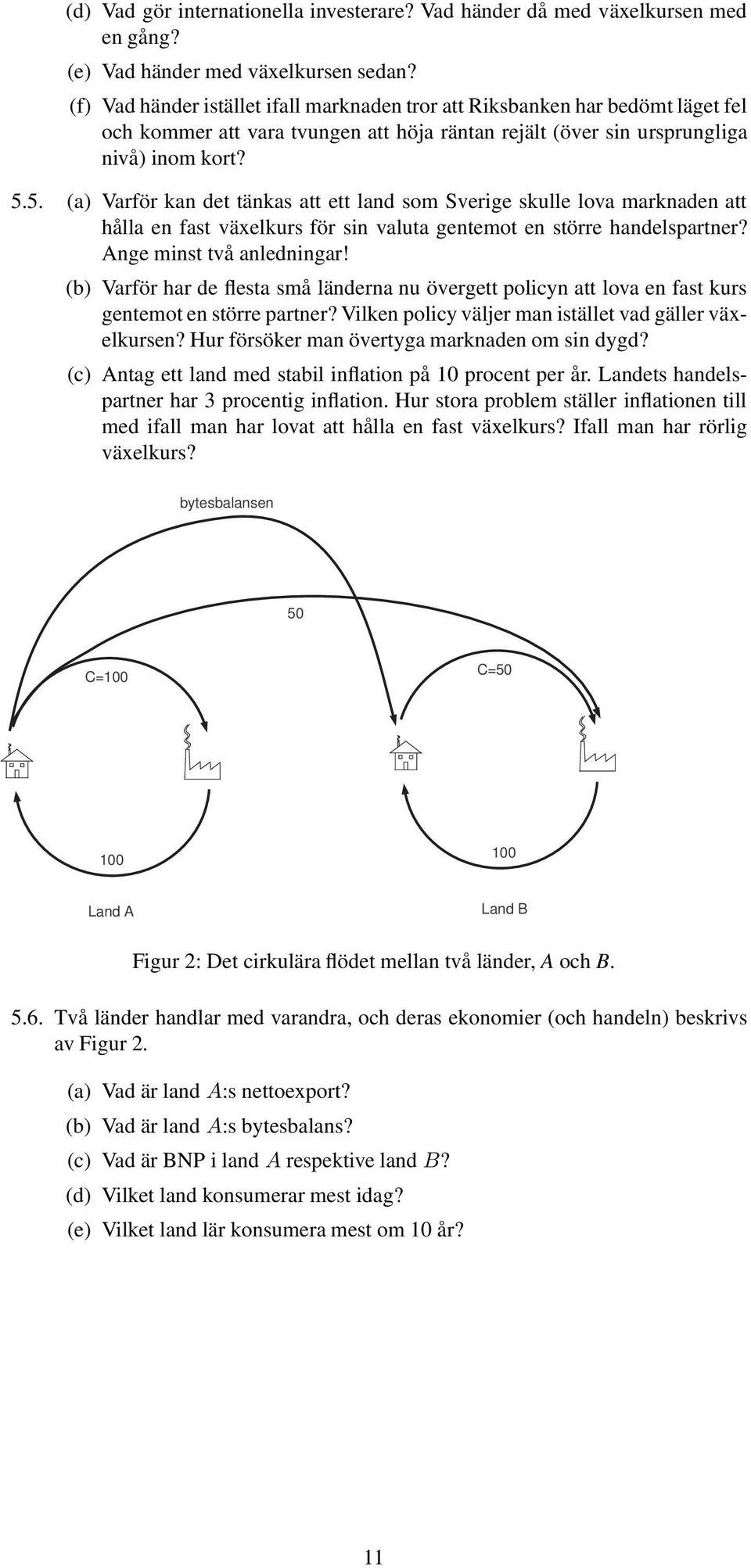 (d) Vad gör internationella investerare? Vad händer då med växelkursen med en gång?

(e) Vad händer med växelkursen sedan?

(f) Vad händer istället ifall marknaden tror att Riksbanken har bedömt läget fel och kommer att vara tvungen att höja räntan rejält (över sin ursprungliga nivå) inom kort?

5.5. (a) Varför kan det tänkas att ett land som Sverige skulle lova marknaden att hålla en fast växelkurs för sin valuta gentemot en större handelspartner? Ange minst två anledningar!

(b) Varför har de flesta små länderna nu övergett policyn att lova en fast kurs gentemot en större partner? Vilken policy väljer man istället vad gäller växelkursen? Hur försöker man övertyga marknaden om sin dygd?

(c) Antag ett land med stabil inflation på 10 procent per år. Landets handelspartner har 3 procentig inflation. Hur stora problem ställer inflationen till med ifall man har lovat att hålla en fast växelkurs? Ifall man har rörlig växelkurs?

bytesbalansen

50

C=100

C=50

100

100

Land A

Land B

Figur 2: Det cirkulära flödet mellan två länder, $A$ och $B$.

5.6. Två länder handlar med varandra, och deras ekonomier (och handeln) beskrivs av Figur 2.

(a) Vad är land $A$:s nettoexport?

(b) Vad är land $A$:s bytesbalans?

(c) Vad är BNP i land $A$ respektive land $B$?

(d) Vilket land konsumerar mest idag?

(e) Vilket land lär konsumera mest om 10 år?

11